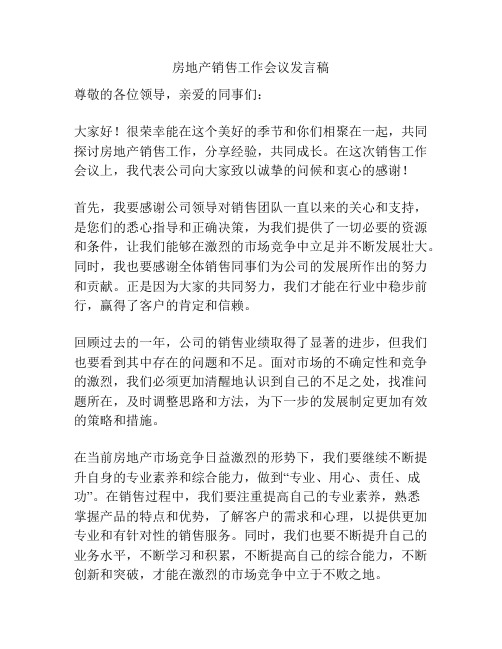 房地产销售工作会议发言稿

尊敬的各位领导，亲爱的同事们：

大家好！很荣幸能在这个美好的季节和你们相聚在一起，共同探讨房地产销售工作，分享经验，共同成长。在这次销售工作会议上，我代表公司向大家致以诚挚的问候和衷心的感谢！

首先，我要感谢公司领导对销售团队一直以来的关心和支持，是您们的悉心指导和正确决策，为我们提供了一切必要的资源和条件，让我们能够在激烈的市场竞争中立足并不断发展壮大。同时，我也要感谢全体销售同事们为公司的发展所作出的努力和贡献。正是因为大家的共同努力，我们才能在行业中稳步前行，赢得了客户的肯定和信赖。

回顾过去的一年，公司的销售业绩取得了显著的进步，但我们也要看到其中存在的问题和不足。面对市场的不确定性和竞争的激烈，我们必须更加清醒地认识到自己的不足之处，找准问题所在，及时调整思路和方法，为下一步的发展制定更加有效的策略和措施。

在当前房地产市场竞争日益激烈的形势下，我们要继续不断提升自身的专业素养和综合能力，做到“专业、用心、责任、成功”。在销售过程中，我们要注重提高自己的专业素养，熟悉掌握产品的特点和优势，了解客户的需求和心理，以提供更加专业和有针对性的销售服务。同时，我们也要不断提升自己的业务水平，不断学习和积累，不断提高自己的综合能力，不断创新和突破，才能在激烈的市场竞争中立于不败之地。